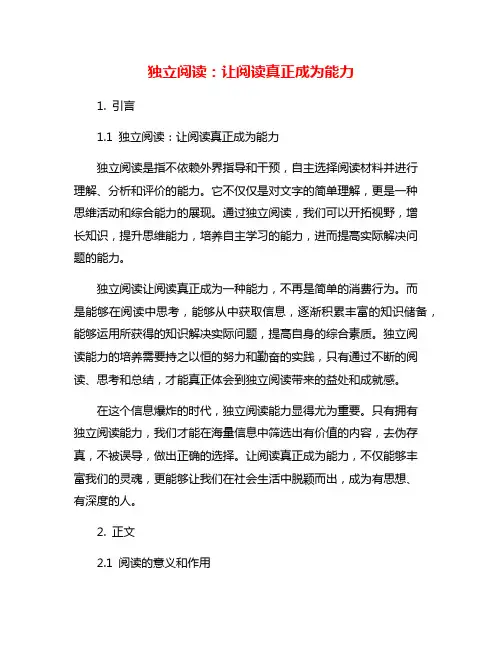 独立阅读：让阅读真正成为能力

1. 引言

1.1 独立阅读：让阅读真正成为能力

独立阅读是指不依赖外界指导和干预，自主选择阅读材料并进行理解、分析和评价的能力。它不仅仅是对文字的简单理解，更是一种思维活动和综合能力的展现。通过独立阅读，我们可以开拓视野，增长知识，提升思维能力，培养自主学习的能力，进而提高实际解决问题的能力。

独立阅读让阅读真正成为一种能力，不再是简单的消费行为。而是能够在阅读中思考，能够从中获取信息，逐渐积累丰富的知识储备，能够运用所获得的知识解决实际问题，提高自身的综合素质。独立阅读能力的培养需要持之以恒的努力和勤奋的实践，只有通过不断的阅读、思考和总结，才能真正体会到独立阅读带来的益处和成就感。

在这个信息爆炸的时代，独立阅读能力显得尤为重要。只有拥有独立阅读能力，我们才能在海量信息中筛选出有价值的内容，去伪存真，不被误导，做出正确的选择。让阅读真正成为能力，不仅能够丰富我们的灵魂，更能够让我们在社会生活中脱颖而出，成为有思想、有深度的人。

2. 正文

2.1 阅读的意义和作用